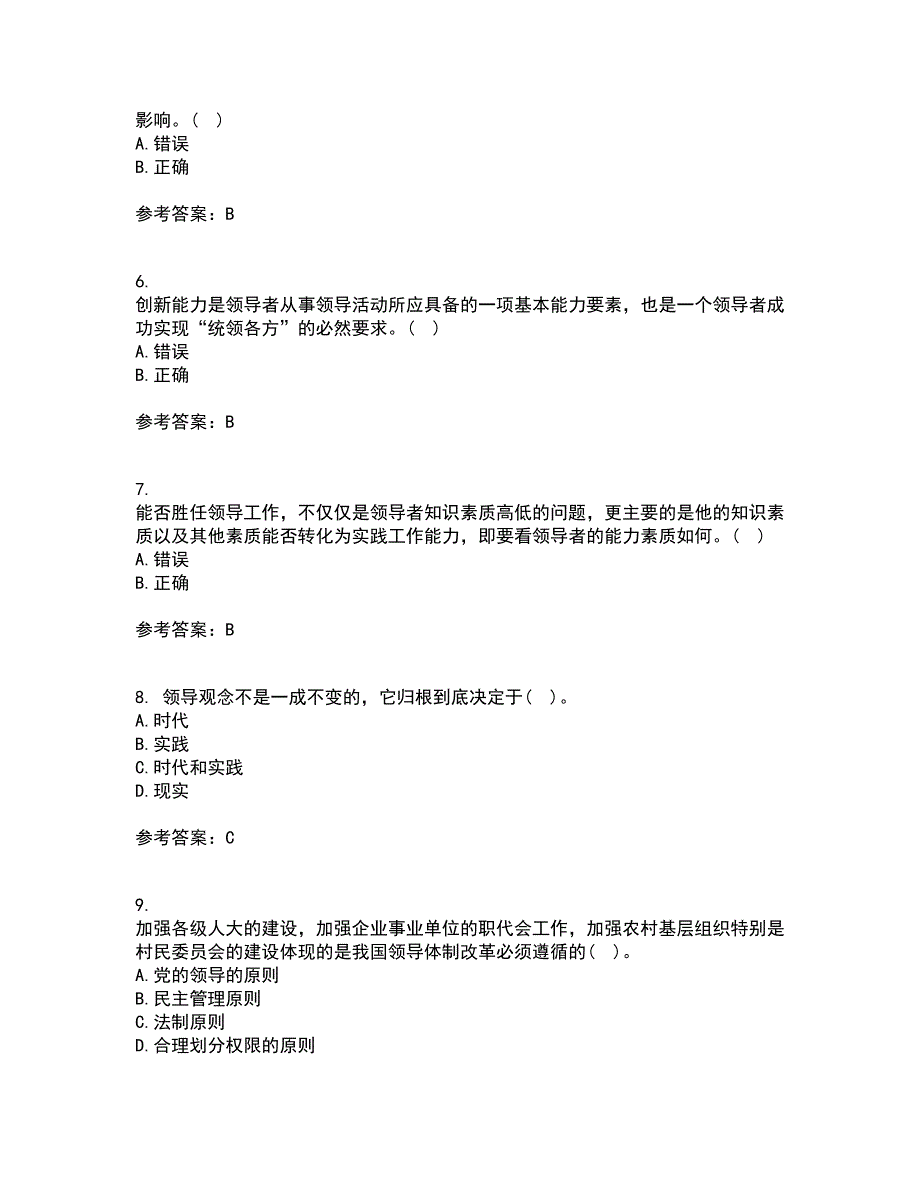 影响。( )
A. 错误
B. 正确

参考答案：B

6.
创新能力是领导者从事领导活动所应具备的一项基本能力要素，也是一个领导者成功实现“统领各方”的必然要求。( )
A. 错误
B. 正确

参考答案：B

7.
能否胜任领导工作，不仅仅是领导者知识素质高低的问题，更主要的是他的知识素质以及其他素质能否转化为实践工作能力，即要看领导者的能力素质如何。( )
A. 错误
B. 正确

参考答案：B

8. 领导观念不是一成不变的，它归根到底决定于( )。
A. 时代
B. 实践
C. 时代和实践
D. 现实

参考答案：C

9.
加强各级人大的建设，加强企业事业单位的职代会工作，加强农村基层组织特别是村民委员会的建设体现的是我国领导体制改革必须遵循的( )。
A. 党的领导的原则
B. 民主管理原则
C. 法制原则
D. 合理划分权限的原则